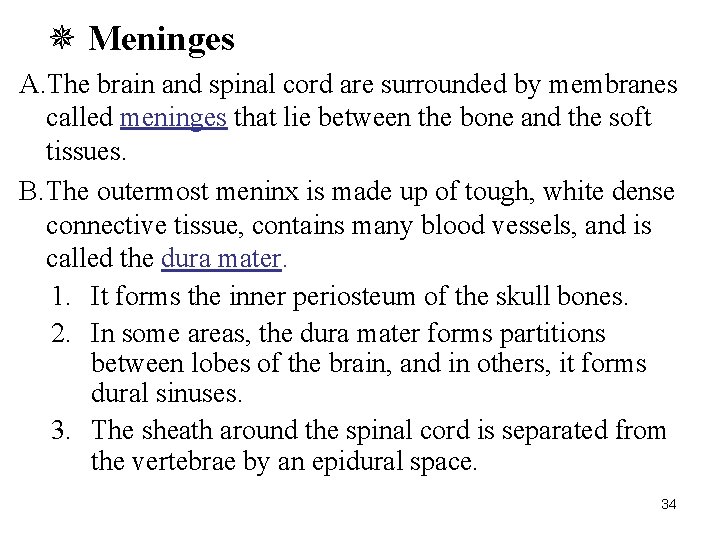 ❋ Meninges

A. The brain and spinal cord are surrounded by membranes called meninges that lie between the bone and the soft tissues.

B. The outermost meninx is made up of tough, white dense connective tissue, contains many blood vessels, and is called the dura mater.

1. It forms the inner periosteum of the skull bones.

2. In some areas, the dura mater forms partitions between lobes of the brain, and in others, it forms dural sinuses.

3. The sheath around the spinal cord is separated from the vertebrae by an epidural space.

34